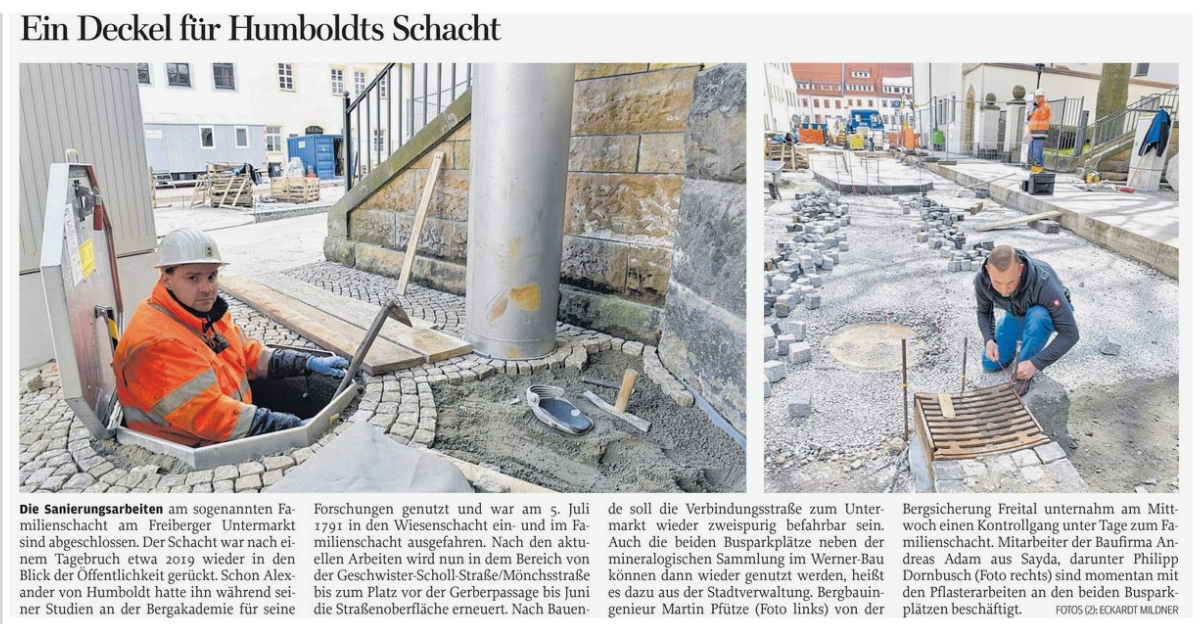 Ein Deckel für Humboldts Schacht

**Die Sanierungsarbeiten** am sogenannten Familienschacht am Freiberger Untermarkt sind abgeschlossen. Der Schacht war nach einem Tagebruch etwa 2019 wieder in den Blick der Öffentlichkeit gerückt. Schon Alexander von Humboldt hatte ihn während seiner Studien an der Bergakademie für seine Forschungen genutzt und war am 5. Juli 1791 in den Wiesenschacht ein- und im Familienschacht ausgefahren. Nach den aktuellen Arbeiten wird nun in dem Bereich von der Geschwister-Scholl-Straße/Mönchsstraße bis zum Platz vor der Gerberpassage bis Juni die Straßenoberfläche erneuert. Nach Bauende soll die Verbindungsstraße zum Untermarkt wieder zweispurig befahrbar sein. Auch die beiden Busparkplätze neben der mineralogischen Sammlung im Werner-Bau können dann wieder genutzt werden, heißt es dazu aus der Stadtverwaltung. Bergbauingenieur Martin Pfütze (Foto links) von der Bergsicherung Freital unternahm am Mittwoch einen Kontrollgang unter Tage zum Familienschacht. Mitarbeiter der Baufirma Andreas Adam aus Sayda, darunter Philipp Dornbusch (Foto rechts) sind momentan mit den Pflasterarbeiten an den beiden Busparkplätzen beschäftigt.

FOTOS (2): ECKARDT MILDNER